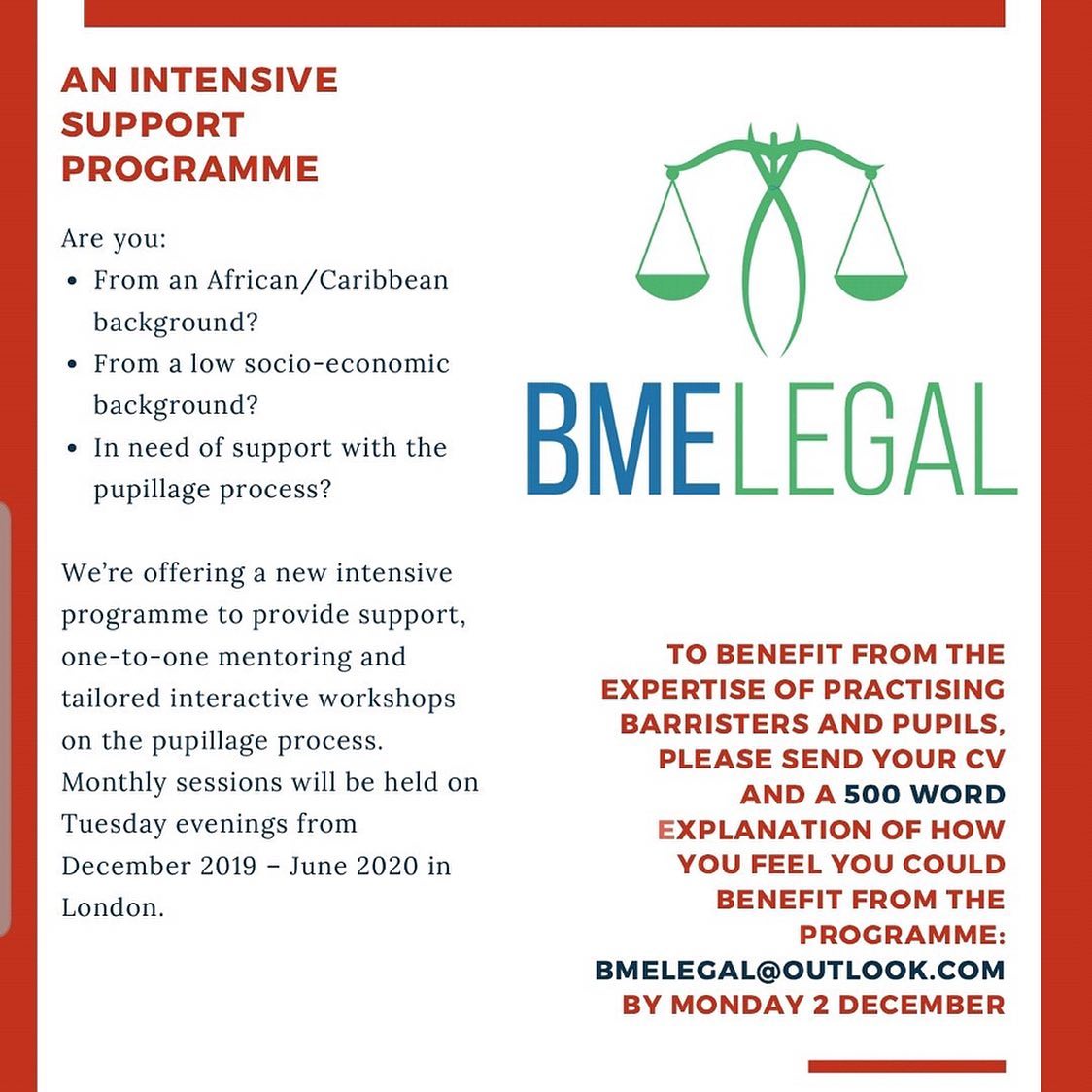 AN INTENSIVE SUPPORT PROGRAMME

Are you:
- From an African/Caribbean background?
- From a low socio-economic background?
- In need of support with the pupillage process?

We're offering a new intensive programme to provide support, one-to-one mentoring and tailored interactive workshops on the pupillage process. Monthly sessions will be held on Tuesday evenings from December 2019 – June 2020 in London.

BMELEGAL

TO BENEFIT FROM THE EXPERTISE OF PRACTISING BARRISTERS AND PUPILS, PLEASE SEND YOUR CV AND A 500 WORD EXPLANATION OF HOW YOU FEEL YOU COULD BENEFIT FROM THE PROGRAMME: BMELEGAL@OUTLOOK.COM BY MONDAY 2 DECEMBER